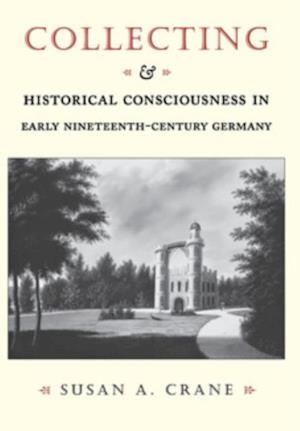 COLLECTING

&

HISTORICAL CONSCIOUSNESS IN

EARLY NINETEENTH-CENTURY GERMANY

SUSAN A. CRANE